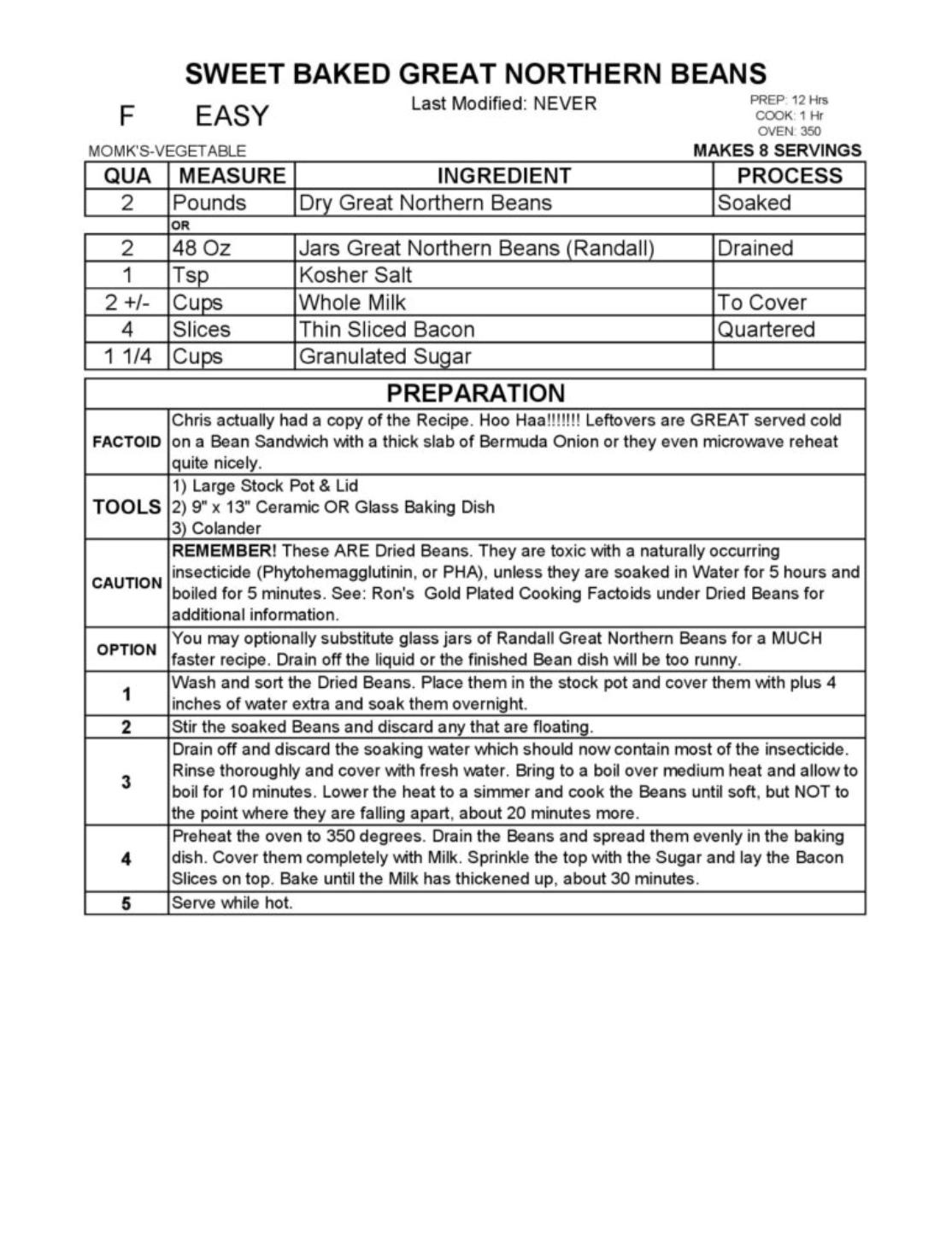 SWEET BAKED GREAT NORTHERN BEANS

F EASY

Last Modified: NEVER

PREP: 12 Hrs
COOK: 1 Hr
OVEN: 350

MOMK'S-VEGETABLE

MAKES 8 SERVINGS

| QUA | MEASURE | INGREDIENT | PROCESS |
|---|---|---|---|
| 2 | Pounds | Dry Great Northern Beans | Soaked |
| | OR | | |
| 2 | 48 Oz | Jars Great Northern Beans (Randall) | Drained |
| 1 | Tsp | Kosher Salt | |
| 2 +/- | Cups | Whole Milk | To Cover |
| 4 | Slices | Thin Sliced Bacon | Quartered |
| 1 1/4 | Cups | Granulated Sugar | |

| PREPARATION | |
|---|---|
| FACTOID | Chris actually had a copy of the Recipe. Hoo Haa!!!!!!! Leftovers are GREAT served cold on a Bean Sandwich with a thick slab of Bermuda Onion or they even microwave reheat quite nicely. |
| TOOLS | 1) Large Stock Pot & Lid 2) 9" x 13" Ceramic OR Glass Baking Dish 3) Colander |
| CAUTION | REMEMBER! These ARE Dried Beans. They are toxic with a naturally occurring insecticide (Phytohemagglutinin, or PHA), unless they are soaked in Water for 5 hours and boiled for 5 minutes. See: Ron's Gold Plated Cooking Factoids under Dried Beans for additional information. |
| OPTION | You may optionally substitute glass jars of Randall Great Northern Beans for a MUCH faster recipe. Drain off the liquid or the finished Bean dish will be too runny. |
| 1 | Wash and sort the Dried Beans. Place them in the stock pot and cover them with plus 4 inches of water extra and soak them overnight. |
| 2 | Stir the soaked Beans and discard any that are floating. |
| 3 | Drain off and discard the soaking water which should now contain most of the insecticide. Rinse thoroughly and cover with fresh water. Bring to a boil over medium heat and allow to boil for 10 minutes. Lower the heat to a simmer and cook the Beans until soft, but NOT to the point where they are falling apart, about 20 minutes more. |
| 4 | Preheat the oven to 350 degrees. Drain the Beans and spread them evenly in the baking dish. Cover them completely with Milk. Sprinkle the top with the Sugar and lay the Bacon Slices on top. Bake until the Milk has thickened up, about 30 minutes. |
| 5 | Serve while hot. |